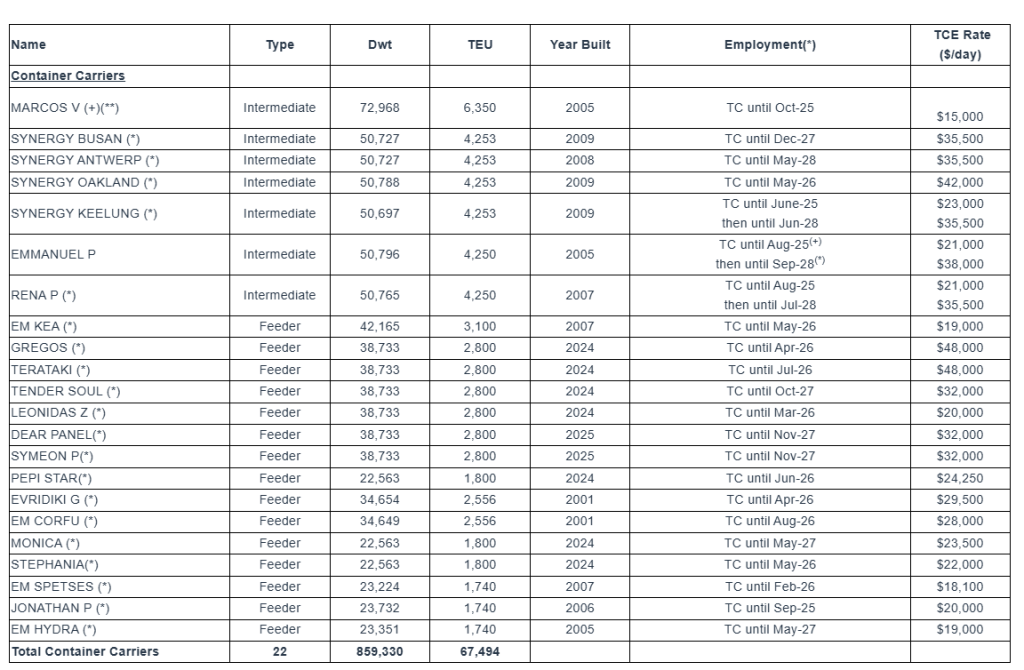 | Name | Type | Dwt | TEU | Year Built | Employment(*) | TCE Rate ($/day) |
|---|---|---|---|---|---|---|
| Container Carriers | | | | | | |
| MARCOS V (+)(**) | Intermediate | 72,968 | 6,350 | 2005 | TC until Oct-25 | $15,000 |
| SYNERGY BUSAN (*) | Intermediate | 50,727 | 4,253 | 2009 | TC until Dec-27 | $35,500 |
| SYNERGY ANTWERP (*) | Intermediate | 50,727 | 4,253 | 2008 | TC until May-28 | $35,500 |
| SYNERGY OAKLAND (*) | Intermediate | 50,788 | 4,253 | 2009 | TC until May-26 | $42,000 |
| SYNERGY KEELUNG (*) | Intermediate | 50,697 | 4,253 | 2009 | TC until June-25 then until Jun-28 | $23,000 $35,500 |
| EMMANUEL P | Intermediate | 50,796 | 4,250 | 2005 | TC until Aug-25$^{(+)}$ then until Sep-28$^{(*)}$ | $21,000 $38,000 |
| RENA P (*) | Intermediate | 50,765 | 4,250 | 2007 | TC until Aug-25 then until Jul-28 | $21,000 $35,500 |
| EM KEA (*) | Feeder | 42,165 | 3,100 | 2007 | TC until May-26 | $19,000 |
| GREGOS (*) | Feeder | 38,733 | 2,800 | 2024 | TC until Apr-26 | $48,000 |
| TERATAKI (*) | Feeder | 38,733 | 2,800 | 2024 | TC until Jul-26 | $48,000 |
| TENDER SOUL (*) | Feeder | 38,733 | 2,800 | 2024 | TC until Oct-27 | $32,000 |
| LEONIDAS Z (*) | Feeder | 38,733 | 2,800 | 2024 | TC until Mar-26 | $20,000 |
| DEAR PANEL(*) | Feeder | 38,733 | 2,800 | 2025 | TC until Nov-27 | $32,000 |
| SYMEON P(*) | Feeder | 38,733 | 2,800 | 2025 | TC until Nov-27 | $32,000 |
| PEPI STAR(*) | Feeder | 22,563 | 1,800 | 2024 | TC until Jun-26 | $24,250 |
| EVRIDIKI G (*) | Feeder | 34,654 | 2,556 | 2001 | TC until Apr-26 | $29,500 |
| EM CORFU (*) | Feeder | 34,649 | 2,556 | 2001 | TC until Aug-26 | $28,000 |
| MONICA (*) | Feeder | 22,563 | 1,800 | 2024 | TC until May-27 | $23,500 |
| STEPHANIA(*) | Feeder | 22,563 | 1,800 | 2024 | TC until May-26 | $22,000 |
| EM SPETSES (*) | Feeder | 23,224 | 1,740 | 2007 | TC until Feb-26 | $18,100 |
| JONATHAN P (*) | Feeder | 23,732 | 1,740 | 2006 | TC until Sep-25 | $20,000 |
| EM HYDRA (*) | Feeder | 23,351 | 1,740 | 2005 | TC until May-27 | $19,000 |
| Total Container Carriers | 22 | 859,330 | 67,494 | | | |